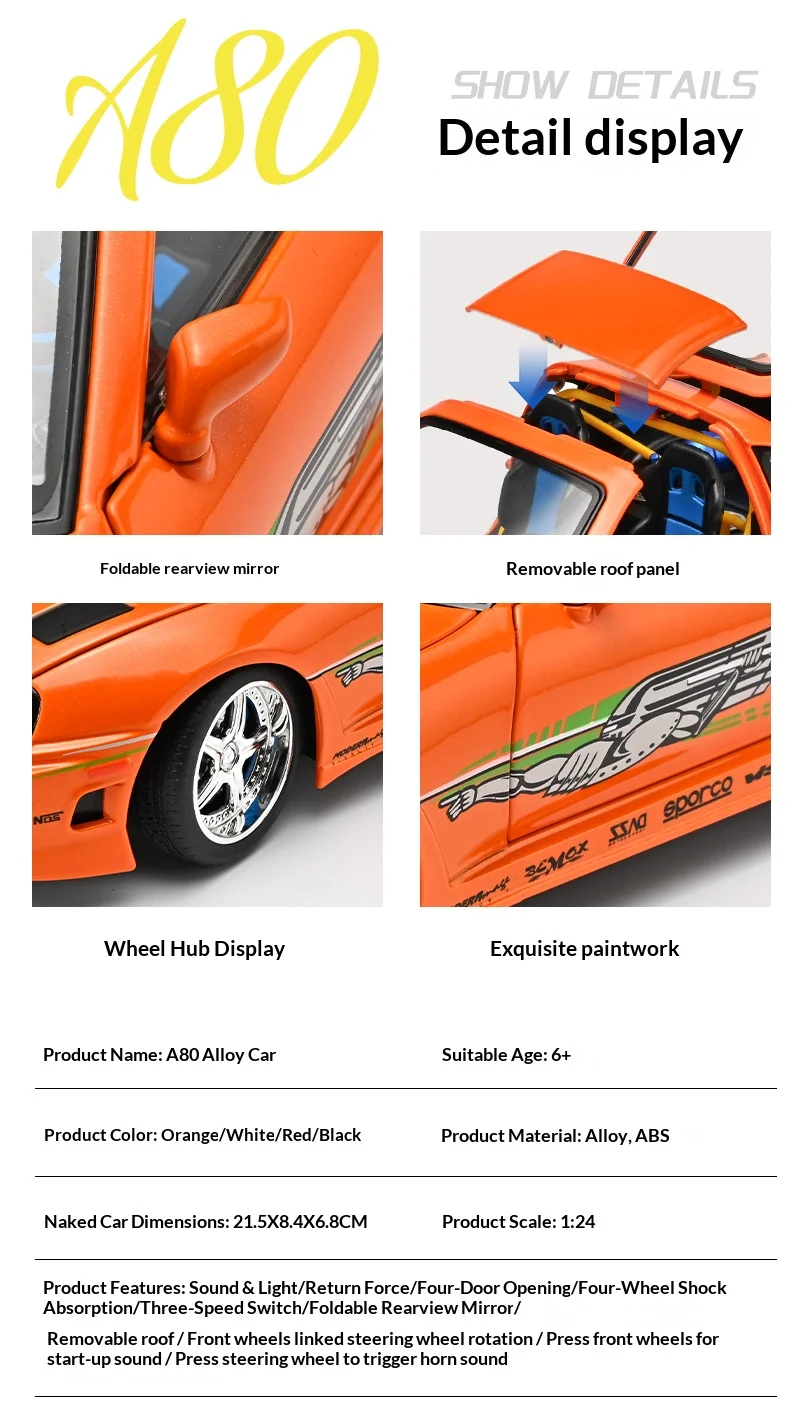 A80

SHOW DETAILS
Detail display

Foldable rearview mirror

Removable roof panel

Wheel Hub Display

Exquisite paintwork

Product Name: A80 Alloy Car

Suitable Age: 6+

Product Color: Orange/White/Red/Black

Product Material: Alloy, ABS

Naked Car Dimensions: 21.5X8.4X6.8CM

Product Scale: 1:24

Product Features: Sound & Light/Return Force/Four-Door Opening/Four-Wheel Shock Absorption/Three-Speed Switch/Foldable Rearview Mirror/

Removable roof / Front wheels linked steering wheel rotation / Press front wheels for start-up sound / Press steering wheel to trigger horn sound